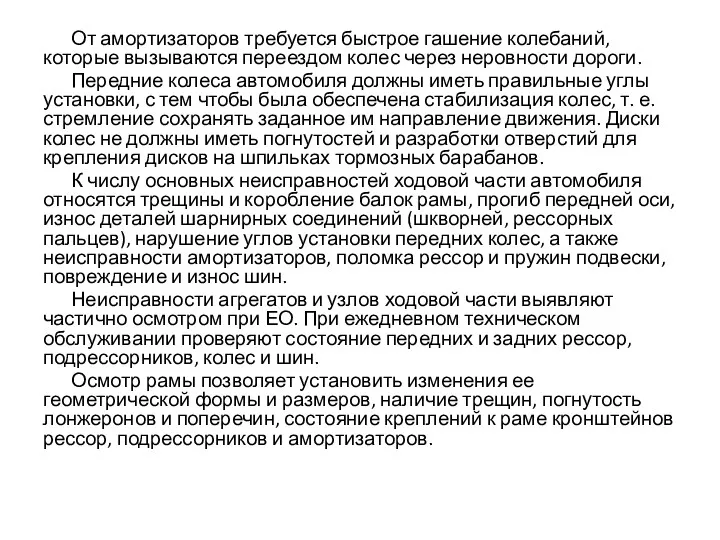 От амортизаторов требуется быстрое гашение колебаний, которые вызываются переездом колес через неровности дороги.

Передние колеса автомобиля должны иметь правильные углы установки, с тем чтобы была обеспечена стабилизация колес, т. е. стремление сохранять заданное им направление движения. Диски колес не должны иметь погнутостей и разработки отверстий для крепления дисков на шпильках тормозных барабанов.

К числу основных неисправностей ходовой части автомобиля относятся трещины и коробление балок рамы, прогиб передней оси, износ деталей шарнирных соединений (шкворней, рессорных пальцев), нарушение углов установки передних колес, а также неисправности амортизаторов, поломка рессор и пружин подвески, повреждение и износ шин.

Неисправности агрегатов и узлов ходовой части выявляют частично осмотром при ЕО. При ежедневном техническом обслуживании проверяют состояние передних и задних рессор, подрессорников, колес и шин.

Осмотр рамы позволяет установить изменения ее геометрической формы и размеров, наличие трещин, погнутость лонжеронов и поперечин, состояние креплений к раме кронштейнов рессор, подрессорников и амортизаторов.